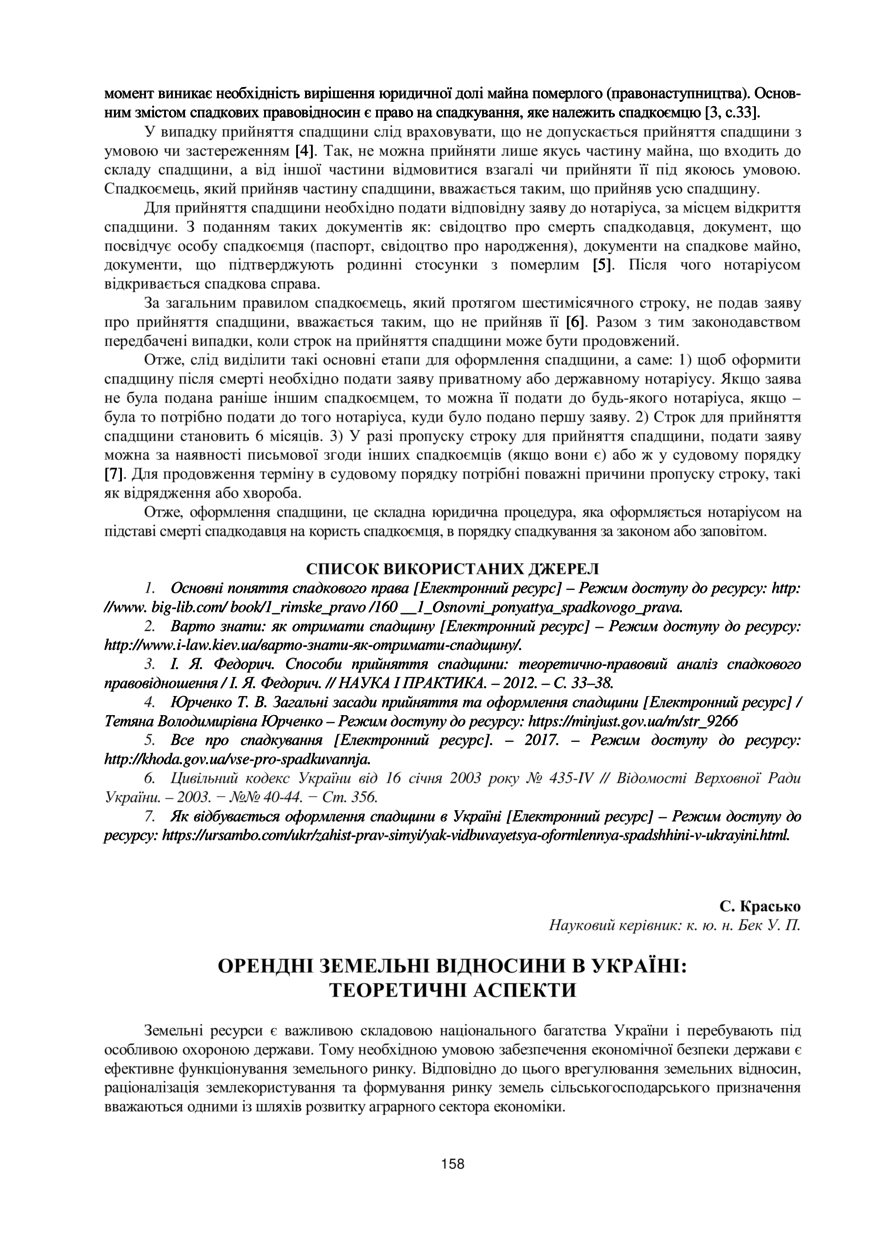 момент виникає необхідність вирішення юридичної долі майна померлого (правонаступництва). Основним змістом спадкових правовідносин є право на спадкування, яке належить спадкоємцю [3, с.33].

У випадку прийняття спадщини слід враховувати, що не допускається прийняття спадщини з умовою чи застереженням [4]. Так, не можна прийняти лише якусь частину майна, що входить до складу спадщини, а від іншої частини відмовитися взагалі чи прийняти її під якоюсь умовою. Спадкоємець, який прийняв частину спадщини, вважається таким, що прийняв усю спадщину.

Для прийняття спадщини необхідно подати відповідну заяву до нотаріуса, за місцем відкриття спадщини. З поданням таких документів як: свідоцтво про смерть спадкодавця, документ, що посвідчує особу спадкоємця (паспорт, свідоцтво про народження), документи на спадкове майно, документи, що підтверджують родинні стосунки з померлим [5]. Після чого нотаріусом відкривається спадкова справа.

За загальним правилом спадкоємець, який протягом шестимісячного строку, не подав заяву про прийняття спадщини, вважається таким, що не прийняв її [6]. Разом з тим законодавством передбачені випадки, коли строк на прийняття спадщини може бути продовжений.

Отже, слід виділити такі основні етапи для оформлення спадщини, а саме: 1) щоб оформити спадщину після смерті необхідно подати заяву приватному або державному нотаріусу. Якщо заява не була подана раніше іншим спадкоємцем, то можна її подати до будь-якого нотаріуса, якщо – була то потрібно подати до того нотаріуса, куди було подано першу заяву. 2) Строк для прийняття спадщини становить 6 місяців. 3) У разі пропуску строку для прийняття спадщини, подати заяву можна за наявності письмової згоди інших спадкоємців (якщо вони є) або ж у судовому порядку [7]. Для продовження терміну в судовому порядку потрібні поважні причини пропуску строку, такі як відрядження або хвороба.

Отже, оформлення спадщини, це складна юридична процедура, яка оформляється нотаріусом на підставі смерті спадкодавця на користь спадкоємця, в порядку спадкування за законом або заповітом.

СПИСОК ВИКОРИСТАНИХ ДЖЕРЕЛ

1. Основні поняття спадкового права [Електронний ресурс] – Режим доступу до ресурсу: http: //www. big-lib.com/ book/1_rimske_pravo /160 __1_Osnovni_ponyattya_spadkovogo_prava.

2. Варто знати: як отримати спадщину [Електронний ресурс] – Режим доступу до ресурсу: http://www.i-law.kiev.ua/варто-знати-як-отримати-спадщину/.

3. І. Я. Федорич. Способи прийняття спадщини: теоретично-правовий аналіз спадкового правовідношення / І. Я. Федорич. // НАУКА І ПРАКТИКА. – 2012. – С. 33–38.

4. Юрченко Т. В. Загальні засади прийняття та оформлення спадщини [Електронний ресурс] / Тетяна Володимирівна Юрченко – Режим доступу до ресурсу: https://minjust.gov.ua/m/str_9266

5. Все про спадкування [Електронний ресурс]. – 2017. – Режим доступу до ресурсу: http://khoda.gov.ua/vse-pro-spadkuvannja.

6. Цивільний кодекс України від 16 січня 2003 року № 435-IV // Відомості Верховної Ради України. – 2003. − №№ 40-44. − Ст. 356.

7. Як відбувається оформлення спадщини в Україні [Електронний ресурс] – Режим доступу до ресурсу: https://ursambo.com/ukr/zahist-prav-simyi/yak-vidbuvayetsya-oformlennya-spadshhini-v-ukrayini.html.

С. Красько
Науковий керівник: к. ю. н. Бек У. П.

ОРЕНДНІ ЗЕМЕЛЬНІ ВІДНОСИНИ В УКРАЇНІ: ТЕОРЕТИЧНІ АСПЕКТИ

Земельні ресурси є важливою складовою національного багатства України і перебувають під особливою охороною держави. Тому необхідною умовою забезпечення економічної безпеки держави є ефективне функціонування земельного ринку. Відповідно до цього врегулювання земельних відносин, раціоналізація землекористування та формування ринку земель сільськогосподарського призначення вважаються одними із шляхів розвитку аграрного сектора економіки.

158